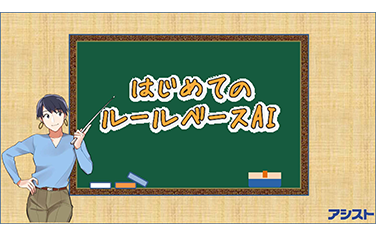 はじめての
ルールベースAI

アシスト